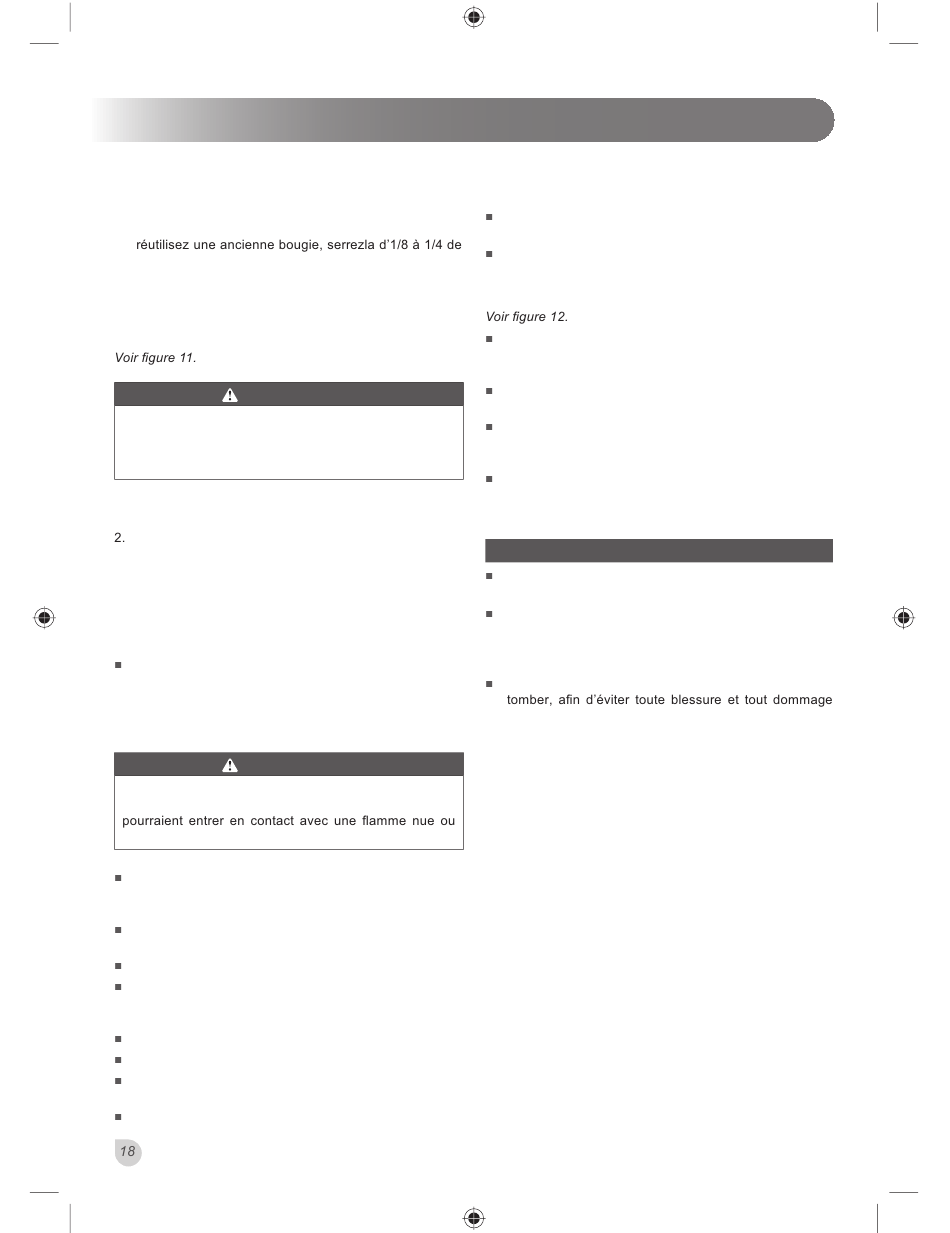 réutilisez une ancienne bougie, serrezla d'1/8 à 1/4 de

Voir figure 11.

2.

pourraient entrer en contact avec une flamme nue ou

Voir figure 12.

tomber, afin d'éviter toute blessure et tout dommage

18